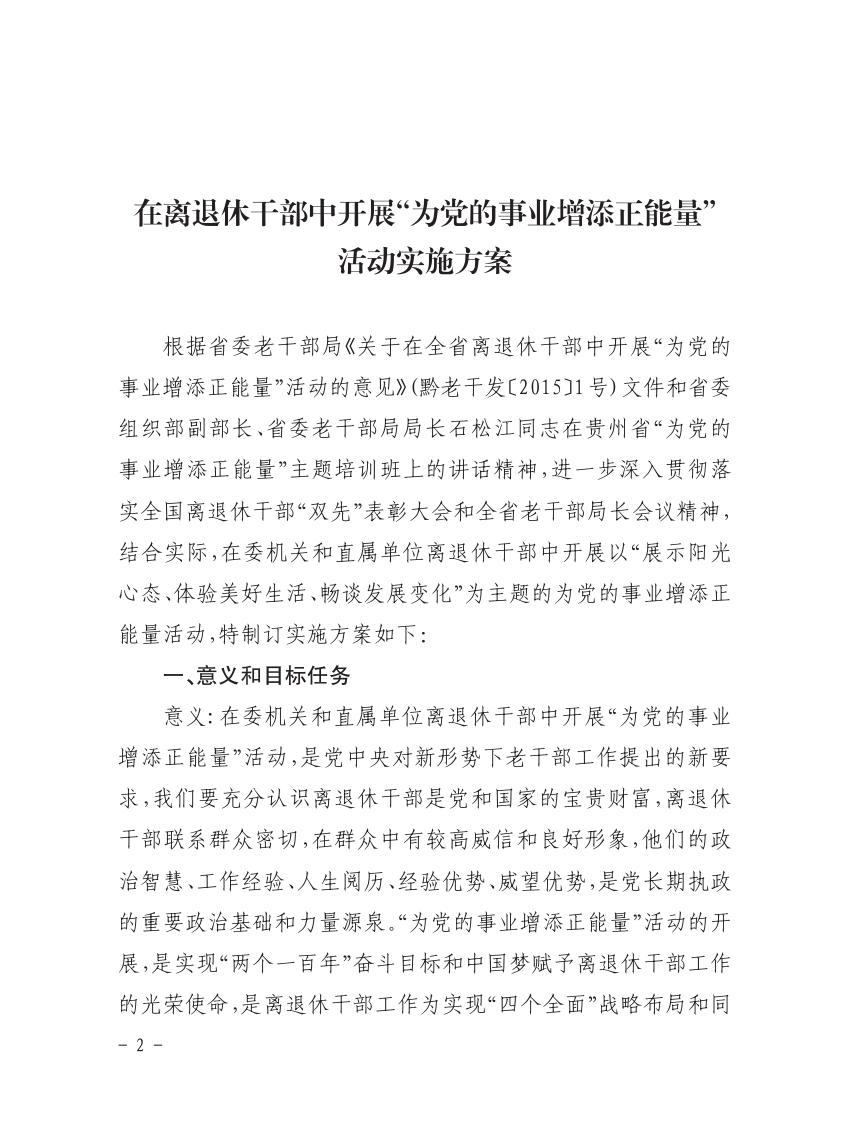 在离退休干部中开展“为党的事业增添正能量”活动实施方案

根据省委老干部局《关于在全省离退休干部中开展“为党的事业增添正能量”活动的意见》(黔老干发〔2015〕1号)文件和省委组织部副部长、省委老干部局局长石松江同志在贵州省“为党的事业增添正能量”主题培训班上的讲话精神,进一步深入贯彻落实全国离退休干部“双先”表彰大会和全省老干部局长会议精神,结合实际,在委机关和直属单位离退休干部中开展以“展示阳光心态、体验美好生活、畅谈发展变化”为主题的为党的事业增添正能量活动,特制订实施方案如下:

一、意义和目标任务

意义:在委机关和直属单位离退休干部中开展“为党的事业增添正能量”活动,是党中央对新形势下老干部工作提出的新要求,我们要充分认识离退休干部是党和国家的宝贵财富,离退休干部联系群众密切,在群众中有较高威信和良好形象,他们的政治智慧、工作经验、人生阅历、经验优势、威望优势,是党长期执政的重要政治基础和力量源泉。“为党的事业增添正能量”活动的开展,是实现“两个一百年”奋斗目标和中国梦赋予离退休干部工作的光荣使命,是离退休干部工作为实现“四个全面”战略布局和同

- 2 -